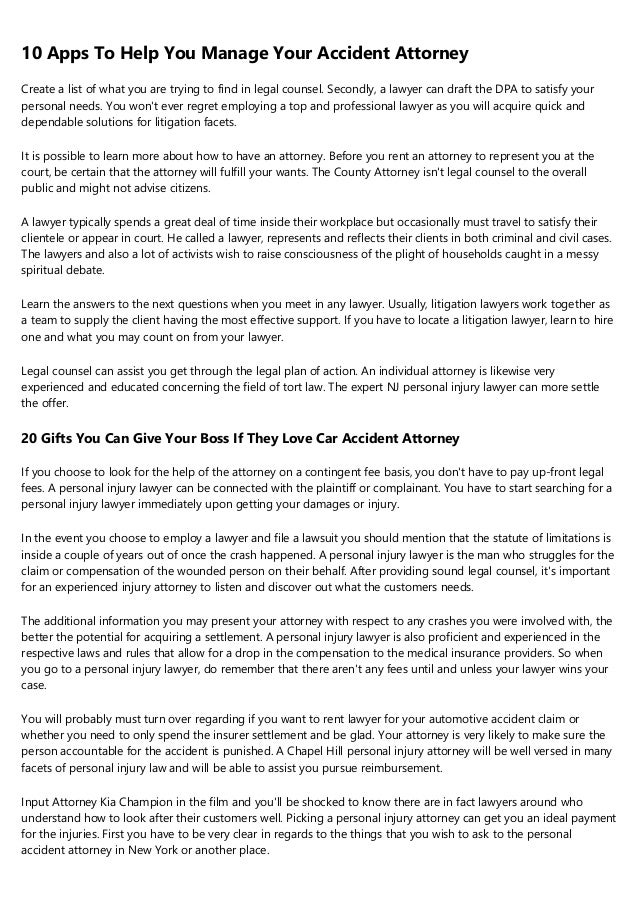 10 Apps To Help You Manage Your Accident Attorney

Create a list of what you are trying to find in legal counsel. Secondly, a lawyer can draft the DPA to satisfy your personal needs. You won't ever regret employing a top and professional lawyer as you will acquire quick and dependable solutions for litigation facets.

It is possible to learn more about how to have an attorney. Before you rent an attorney to represent you at the court, be certain that the attorney will fulfill your wants. The County Attorney isn't legal counsel to the overall public and might not advise citizens.

A lawyer typically spends a great deal of time inside their workplace but occasionally must travel to satisfy their clientele or appear in court. He called a lawyer, represents and reflects their clients in both criminal and civil cases. The lawyers and also a lot of activists wish to raise consciousness of the plight of households caught in a messy spiritual debate.

Learn the answers to the next questions when you meet in any lawyer. Usually, litigation lawyers work together as a team to supply the client having the most effective support. If you have to locate a litigation lawyer, learn to hire one and what you may count on from your lawyer.

Legal counsel can assist you get through the legal plan of action. An individual attorney is likewise very experienced and educated concerning the field of tort law. The expert NJ personal injury lawyer can more settle the offer.

20 Gifts You Can Give Your Boss If They Love Car Accident Attorney

If you choose to look for the help of the attorney on a contingent fee basis, you don't have to pay up-front legal fees. A personal injury lawyer can be connected with the plaintiff or complainant. You have to start searching for a personal injury lawyer immediately upon getting your damages or injury.

In the event you choose to employ a lawyer and file a lawsuit you should mention that the statute of limitations is inside a couple of years out of once the crash happened. A personal injury lawyer is the man who struggles for the claim or compensation of the wounded person on their behalf. After providing sound legal counsel, it's important for an experienced injury attorney to listen and discover out what the customers needs.

The additional information you may present your attorney with respect to any crashes you were involved with, the better the potential for acquiring a settlement. A personal injury lawyer is also proficient and experienced in the respective laws and rules that allow for a drop in the compensation to the medical insurance providers. So when you go to a personal injury lawyer, do remember that there aren't any fees until and unless your lawyer wins your case.

You will probably must turn over regarding if you want to rent lawyer for your automotive accident claim or whether you need to only spend the insurer settlement and be glad. Your attorney is very likely to make sure the person accountable for the accident is punished. A Chapel Hill personal injury attorney will be well versed in many facets of personal injury law and will be able to assist you pursue reimbursement.

Input Attorney Kia Champion in the film and you'll be shocked to know there are in fact lawyers around who understand how to look after their customers well. Picking a personal injury attorney can get you an ideal payment for the injuries. First you have to be very clear in regards to the things that you wish to ask to the personal accident attorney in New York or another place.